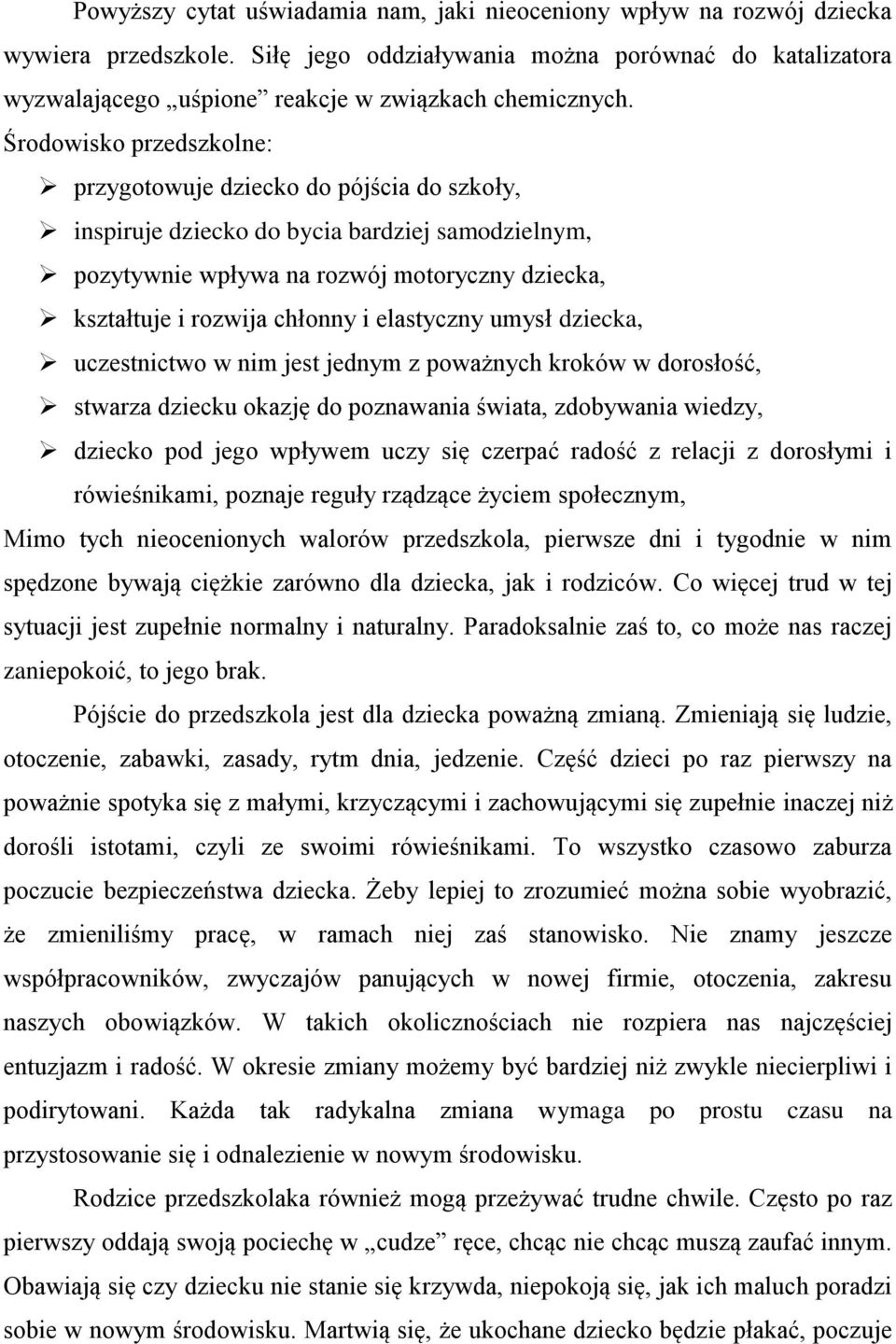 Powyższy cytat uświadamia nam, jaki nieoceniony wpływ na rozwój dziecka wywiera przedszkole. Siłę jego oddziaływania można porównać do katalizatora wyzwalającego „uśpione” reakcje w związkach chemicznych.

Środowisko przedszkolne:

➢ przygotowuje dziecko do pójścia do szkoły,

➢ inspiruje dziecko do bycia bardziej samodzielnym,

➢ pozytywnie wpływa na rozwój motoryczny dziecka,

➢ kształtuje i rozwija chłonny i elastyczny umysł dziecka,

➢ uczestnictwo w nim jest jednym z poważnych kroków w dorosłość,

➢ stwarza dziecku okazję do poznawania świata, zdobywania wiedzy,

➢ dziecko pod jego wpływem uczy się czerpać radość z relacji z dorosłymi i rówieśnikami, poznaje reguły rządzące życiem społecznym,

Mimo tych nieocenionych walorów przedszkola, pierwsze dni i tygodnie w nim spędzone bywają ciężkie zarówno dla dziecka, jak i rodziców. Co więcej trud w tej sytuacji jest zupełnie normalny i naturalny. Paradoksalnie zaś to, co może nas raczej zaniepokoić, to jego brak.

Pójście do przedszkola jest dla dziecka poważną zmianą. Zmieniają się ludzie, otoczenie, zabawki, zasady, rytm dnia, jedzenie. Część dzieci po raz pierwszy na poważnie spotyka się z małymi, krzyczącymi i zachowującymi się zupełnie inaczej niż dorośli istotami, czyli ze swoimi rówieśnikami. To wszystko czasowo zaburza poczucie bezpieczeństwa dziecka. Żeby lepiej to zrozumieć można sobie wyobrazić, że zmieniliśmy pracę, w ramach niej zaś stanowisko. Nie znamy jeszcze współpracowników, zwyczajów panujących w nowej firmie, otoczenia, zakresu naszych obowiązków. W takich okolicznościach nie rozpiera nas najczęściej entuzjazm i radość. W okresie zmiany możemy być bardziej niż zwykle niecierpliwi i podirytowani. Każda tak radykalna zmiana wymaga po prostu czasu na przystosowanie się i odnalezienie w nowym środowisku.

Rodzice przedszkolaka również mogą przeżywać trudne chwile. Często po raz pierwszy oddają swoją pociechę w „cudze” ręce, chcąc nie chcąc muszą zaufać innym. Obawiają się czy dziecku nie stanie się krzywda, niepokoją się, jak ich maluch poradzi sobie w nowym środowisku. Martwią się, że ukochane dziecko będzie płakać, poczuje